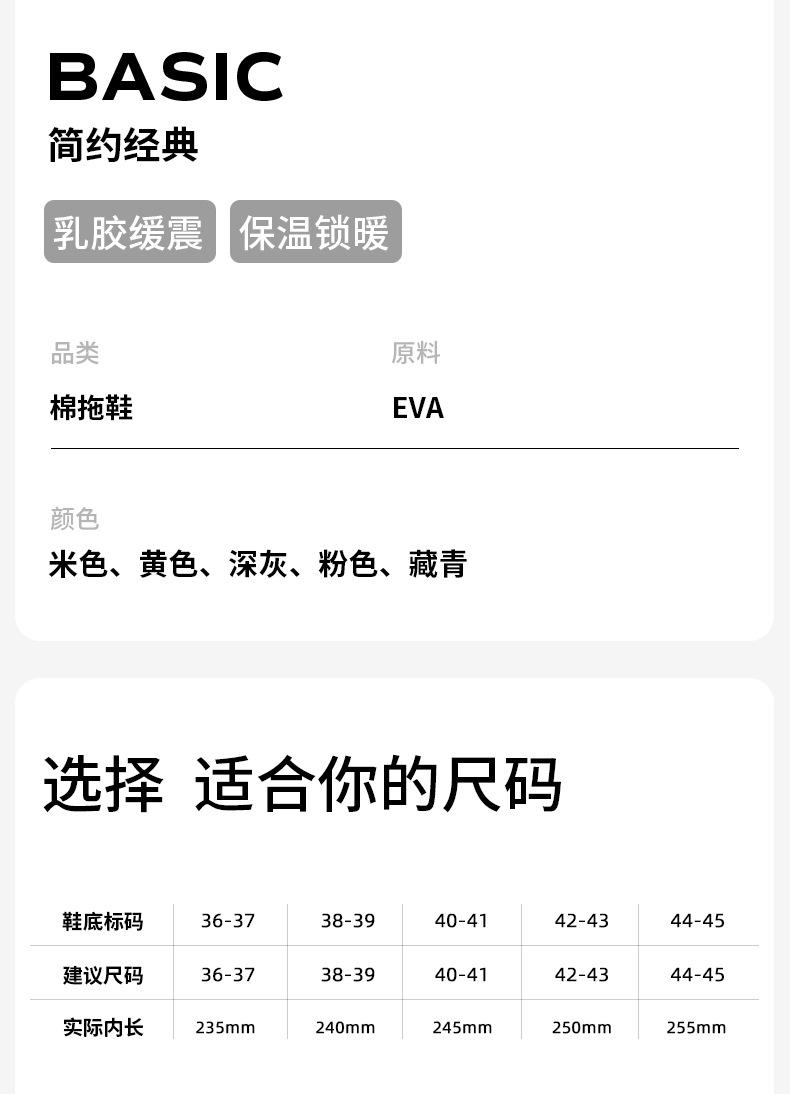 BASIC
简约经典

乳胶缓震 保温锁暖

品类
棉拖鞋

原料
EVA

颜色
米色、黄色、深灰、粉色、藏青

选择 适合你的尺码

| 鞋底标码 | 36-37 | 38-39 | 40-41 | 42-43 | 44-45 |
|---|---|---|---|---|---|
| 建议尺码 | 36-37 | 38-39 | 40-41 | 42-43 | 44-45 |
| 实际内长 | 235mm | 240mm | 245mm | 250mm | 255mm |